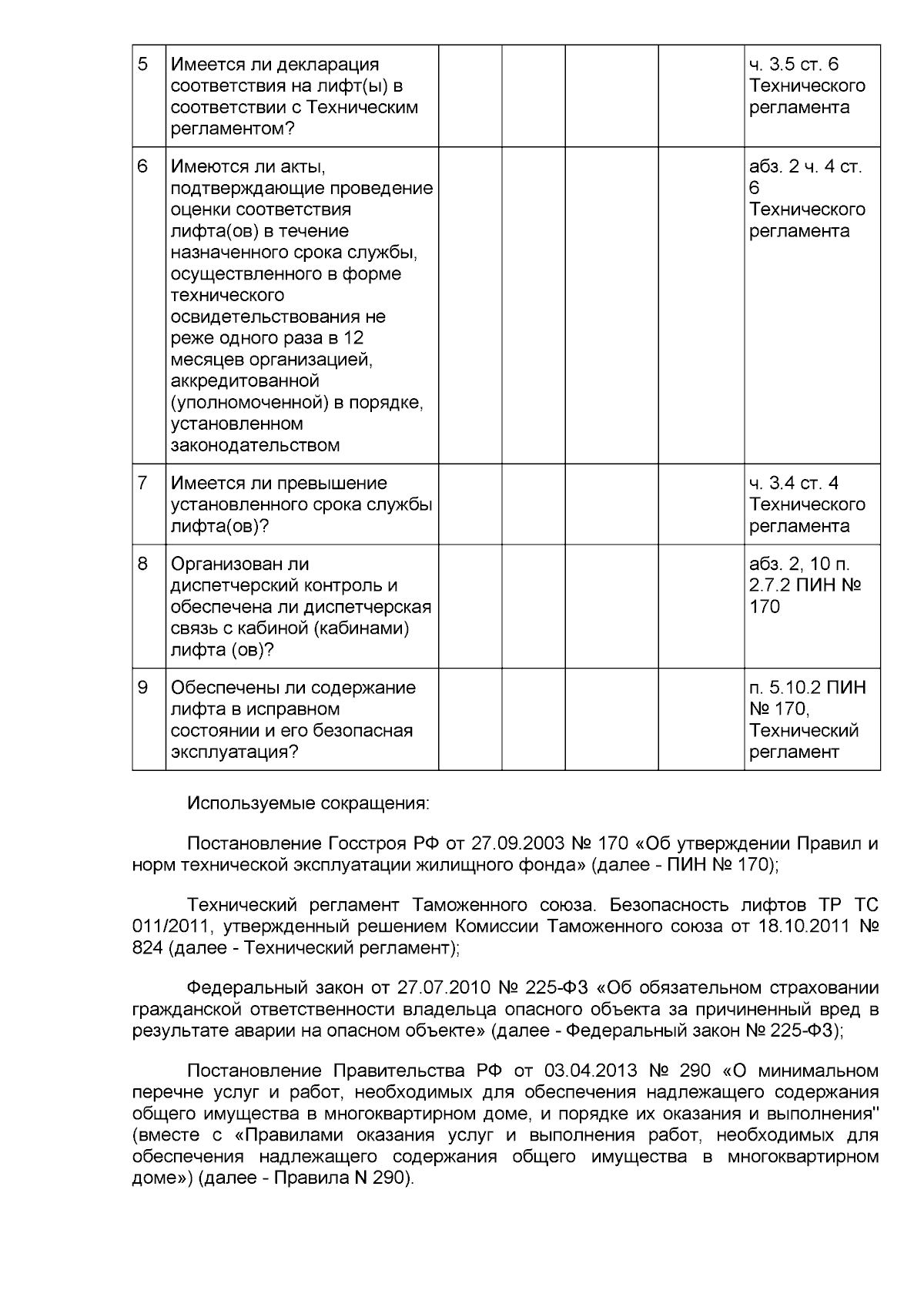 | 5 | Имеется ли декларация соответствия на лифт(ы) в соответствии с Техническим регламентом? |  |  |  |  | ч. 3.5 ст. 6 Технического регламента |
|---|---|---|---|---|---|---|
| 6 | Имеются ли акты, подтверждающие проведение оценки соответствия лифта(ов) в течение назначенного срока службы, осуществленного в форме технического освидетельствования не реже одного раза в 12 месяцев организацией, аккредитованной (уполномоченной) в порядке, установленном законодательством |  |  |  |  | абз. 2 ч. 4 ст. 6 Технического регламента |
| 7 | Имеется ли превышение установленного срока службы лифта(ов)? |  |  |  |  | ч. 3.4 ст. 4 Технического регламента |
| 8 | Организован ли диспетчерский контроль и обеспечена ли диспетчерская связь с кабиной (кабинами) лифта (ов)? |  |  |  |  | абз. 2, 10 п. 2.7.2 ПИН № 170 |
| 9 | Обеспечены ли содержание лифта в исправном состоянии и его безопасная эксплуатация? |  |  |  |  | п. 5.10.2 ПИН № 170, Технический регламент |

Используемые сокращения:

Постановление Госстроя РФ от 27.09.2003 № 170 «Об утверждении Правил и норм технической эксплуатации жилищного фонда» (далее - ПИН № 170);

Технический регламент Таможенного союза. Безопасность лифтов ТР ТС 011/2011, утвержденный решением Комиссии Таможенного союза от 18.10.2011 № 824 (далее - Технический регламент);

Федеральный закон от 27.07.2010 № 225-ФЗ «Об обязательном страховании гражданской ответственности владельца опасного объекта за причиненный вред в результате аварии на опасном объекте» (далее - Федеральный закон № 225-ФЗ);

Постановление Правительства РФ от 03.04.2013 № 290 «О минимальном перечне услуг и работ, необходимых для обеспечения надлежащего содержания общего имущества в многоквартирном доме, и порядке их оказания и выполнения" (вместе с «Правилами оказания услуг и выполнения работ, необходимых для обеспечения надлежащего содержания общего имущества в многоквартирном доме») (далее - Правила N 290).